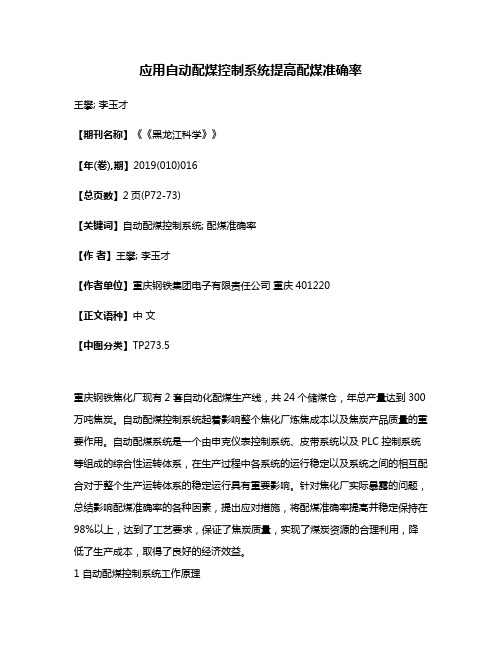 应用自动配煤控制系统提高配煤准确率

王攀; 李玉才

【期刊名称】《《黑龙江科学》》

【年(卷),期】2019(010)016

【总页数】2 页(P72-73)

【关键词】自动配煤控制系统; 配煤准确率

【作 者】王攀; 李玉才

【作者单位】重庆钢铁集团电子有限责任公司 重庆 401220

【正文语种】中 文

【中图分类】TP273.5

重庆钢铁焦化厂现有 2 套自动化配煤生产线，共 24 个储煤仓，年总产量达到 300 万吨焦炭。自动配煤控制系统起着影响整个焦化厂炼焦成本以及焦炭产品质量的重要作用。自动配煤系统是一个由申克仪表控制系统、皮带系统以及 PLC 控制系统等组成的综合性运转体系，在生产过程中各系统的运行稳定以及系统之间的相互配合对于整个生产运转体系的稳定运行具有重要影响。针对焦化厂实际暴露的问题，总结影响配煤准确率的各种因素，提出应对措施，将配煤准确率提高并稳定保持在 98%以上，达到了工艺要求，保证了焦炭质量，实现了煤炭资源的合理利用，降低了生产成本，取得了良好的经济效益。

1 自动配煤控制系统工作原理